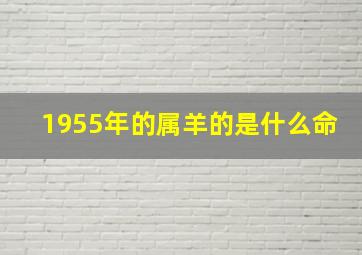 1955年的属羊的是什么命